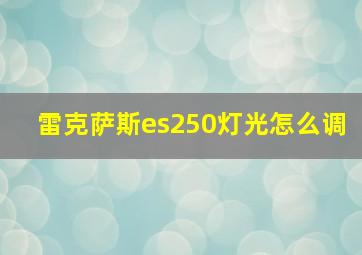 雷克萨斯es250灯光怎么调